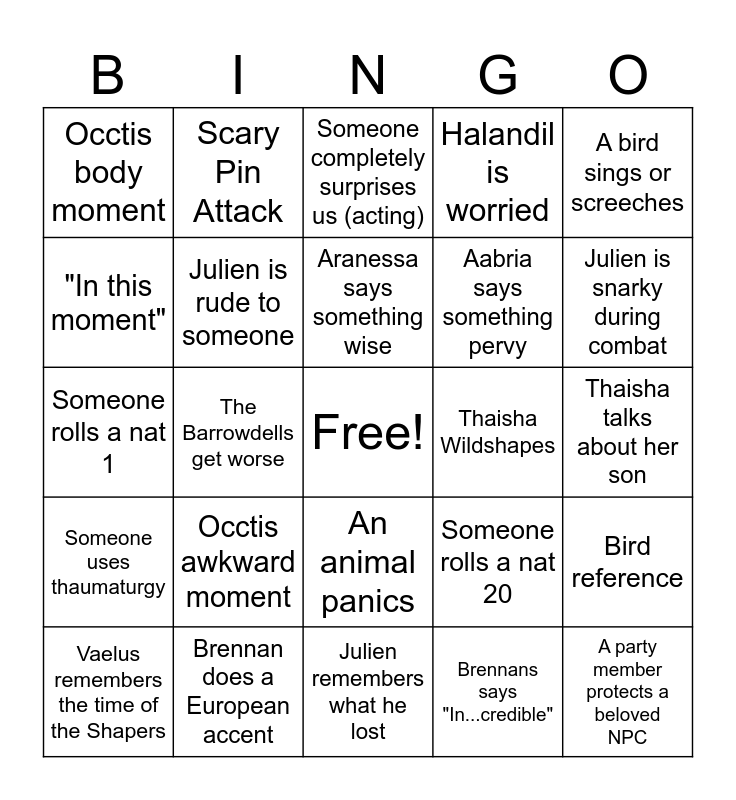 | B | I | N | G | O |
|---|---|---|---|---|
| Occtis body moment | Scary Pin Attack | Someone completely surprises us (acting) | Halandil is worried | A bird sings or screeches |
| "In this moment" | Julien is rude to someone | Aranessa says something wise | Aabria says something pervy | Julien is snarky during combat |
| Someone rolls a nat 1 | The Barrowdells get worse | Free! | Thaisha Wildshapes | Thaisha talks about her son |
| Someone uses thaumaturgy | Occtis awkward moment | An animal panics | Someone rolls a nat 20 | Bird reference |
| Vaelus remembers the time of the Shapers | Brennan does a European accent | Julien remembers what he lost | Brennans says "In...credible" | A party member protects a beloved NPC |